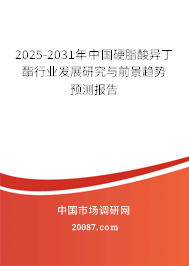 2025-2031年中国硬脂酸异丁酯行业发展研究与前景趋势预测报告

中国市场调研网

20087.com